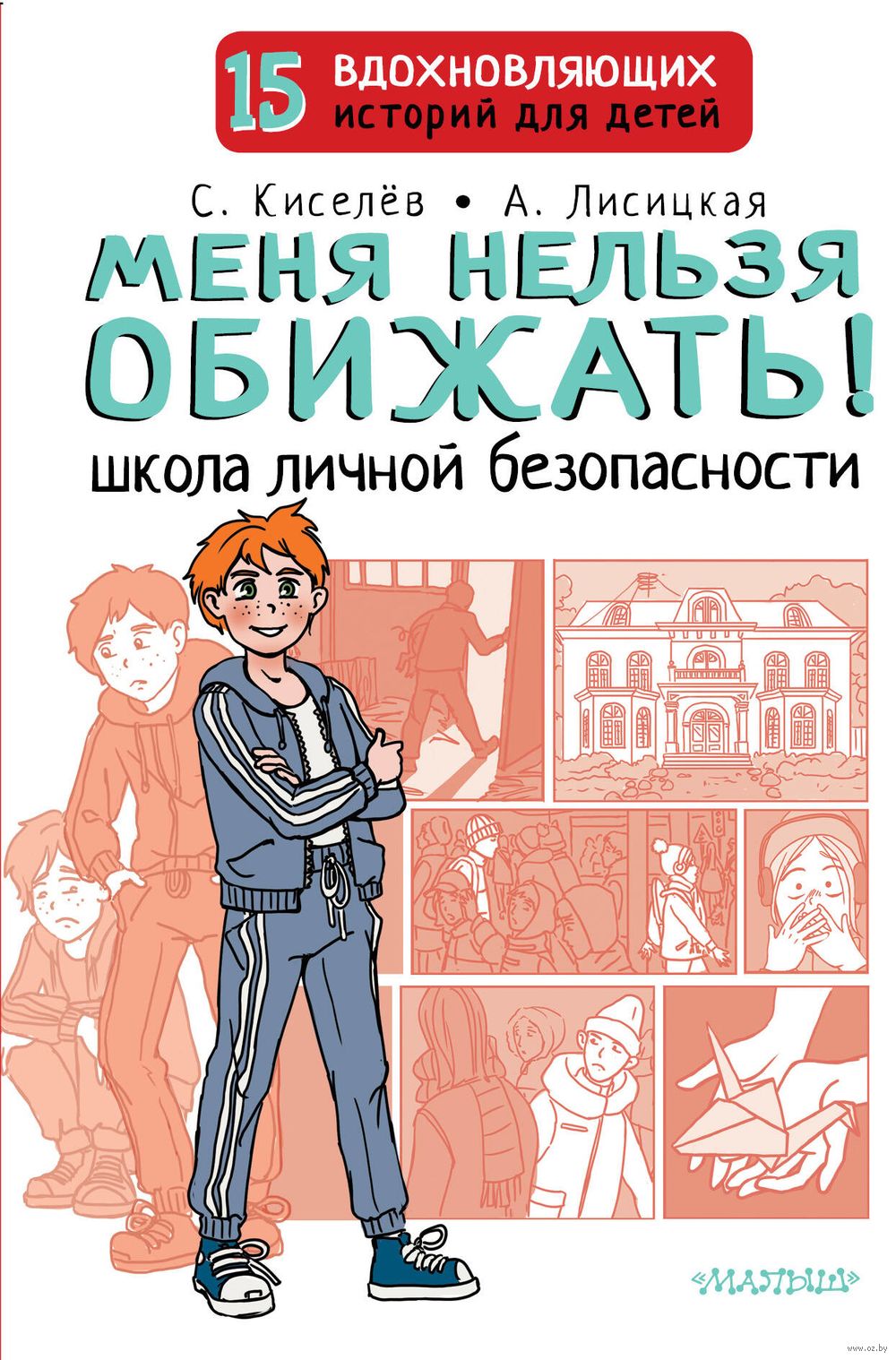 15 ВДОХНОВЛЯЮЩИХ историй для детей

С. Киселёв • А. Лисицкая

МЕНЯ НЕЛЬЗЯ ОБИЖАТЬ!

школа личной безопасности

«МАЛЫШ»

www.oz.by